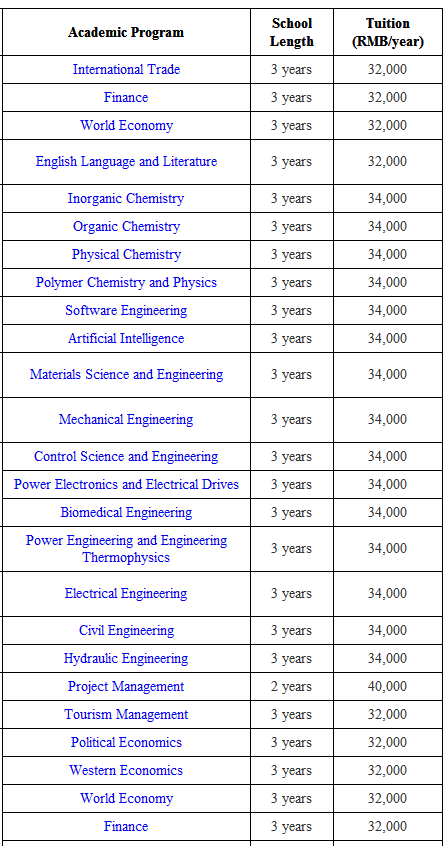 | Academic Program | School Length | Tuition (RMB/year) |
|---|---|---|
| International Trade | 3 years | 32,000 |
| Finance | 3 years | 32,000 |
| World Economy | 3 years | 32,000 |
| English Language and Literature | 3 years | 32,000 |
| Inorganic Chemistry | 3 years | 34,000 |
| Organic Chemistry | 3 years | 34,000 |
| Physical Chemistry | 3 years | 34,000 |
| Polymer Chemistry and Physics | 3 years | 34,000 |
| Software Engineering | 3 years | 34,000 |
| Artificial Intelligence | 3 years | 34,000 |
| Materials Science and Engineering | 3 years | 34,000 |
| Mechanical Engineering | 3 years | 34,000 |
| Control Science and Engineering | 3 years | 34,000 |
| Power Electronics and Electrical Drives | 3 years | 34,000 |
| Biomedical Engineering | 3 years | 34,000 |
| Power Engineering and Engineering Thermophysics | 3 years | 34,000 |
| Electrical Engineering | 3 years | 34,000 |
| Civil Engineering | 3 years | 34,000 |
| Hydraulic Engineering | 3 years | 34,000 |
| Project Management | 2 years | 40,000 |
| Tourism Management | 3 years | 32,000 |
| Political Economics | 3 years | 32,000 |
| Western Economics | 3 years | 32,000 |
| World Economy | 3 years | 32,000 |
| Finance | 3 years | 32,000 |